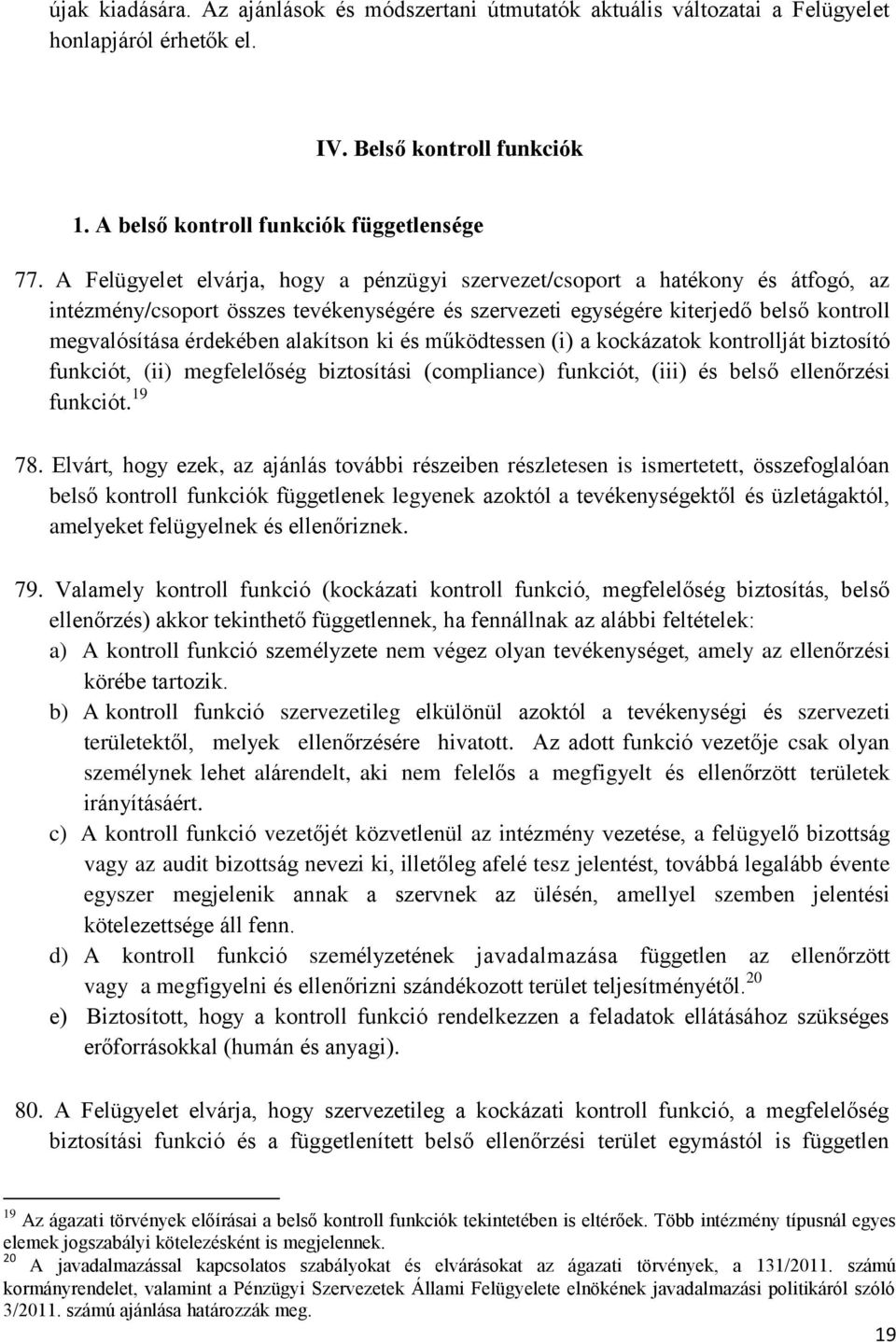 újak kiadására. Az ajánlások és módszertani útmutatók aktuális változatai a Felügyelet honlapjáról érhetők el.

IV. Belső kontroll funkciók

1. A belső kontroll funkciók függetlensége

77. A Felügyelet elvárja, hogy a pénzügyi szervezet/csoport a hatékony és átfogó, az intézmény/csoport összes tevékenységére és szervezeti egységére kiterjedő belső kontroll megvalósítása érdekében alakítson ki és működtessen (i) a kockázatok kontrollját biztosító funkciót, (ii) megfelelőség biztosítási (compliance) funkciót, (iii) és belső ellenőrzési funkciót.$^{19}$

78. Elvárt, hogy ezek, az ajánlás további részeiben részletesen is ismertetett, összefoglalóan belső kontroll funkciók függetlenek legyenek azoktól a tevékenységektől és üzletágaktól, amelyeket felügyelnek és ellenőriznek.

79. Valamely kontroll funkció (kockázati kontroll funkció, megfelelőség biztosítás, belső ellenőrzés) akkor tekinthető függetlennek, ha fennállnak az alábbi feltételek:
a) A kontroll funkció személyzete nem végez olyan tevékenységet, amely az ellenőrzési körébe tartozik.
b) A kontroll funkció szervezetileg elkülönül azoktól a tevékenységi és szervezeti területektől, melyek ellenőrzésére hivatott. Az adott funkció vezetője csak olyan személynek lehet alárendelt, aki nem felelős a megfigyelt és ellenőrzött területek irányításáért.
c) A kontroll funkció vezetőjét közvetlenül az intézmény vezetése, a felügyelő bizottság vagy az audit bizottság nevezi ki, illetőleg afelé tesz jelentést, továbbá legalább évente egyszer megjelenik annak a szervnek az ülésén, amellyel szemben jelentési kötelezettsége áll fenn.
d) A kontroll funkció személyzetének javadalmazása független az ellenőrzött vagy a megfigyelni és ellenőrizni szándékozott terület teljesítményétől.$^{20}$
e) Biztosított, hogy a kontroll funkció rendelkezzen a feladatok ellátásához szükséges erőforrásokkal (humán és anyagi).

80. A Felügyelet elvárja, hogy szervezetileg a kockázati kontroll funkció, a megfelelőség biztosítási funkció és a függetlenített belső ellenőrzési terület egymástól is független

$^{19}$ Az ágazati törvények előírásai a belső kontroll funkciók tekintetében is eltérőek. Több intézmény típusnál egyes elemek jogszabályi kötelezésként is megjelennek.
$^{20}$ A javadalmazással kapcsolatos szabályokat és elvárásokat az ágazati törvények, a 131/2011. számú kormányrendelet, valamint a Pénzügyi Szervezetek Állami Felügyelete elnökének javadalmazási politikáról szóló 3/2011. számú ajánlása határozzák meg.

19